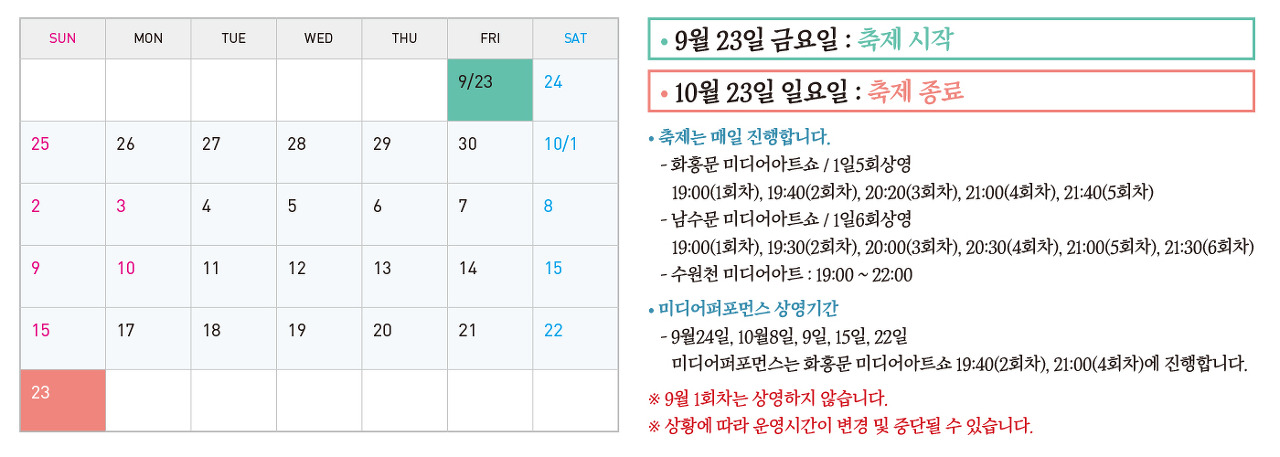 | SUN | MON | TUE | WED | THU | FRI | SAT |
|---|---|---|---|---|---|---|
|  |  |  |  |  | 9/23 | 24 |
| 25 | 26 | 27 | 28 | 29 | 30 | 10/1 |
| 2 | 3 | 4 | 5 | 6 | 7 | 8 |
| 9 | 10 | 11 | 12 | 13 | 14 | 15 |
| 15 | 17 | 18 | 19 | 20 | 21 | 22 |
| 23 |  |  |  |  |  |  |

• 9월 23일 금요일 : 축제 시작

• 10월 23일 일요일 : 축제 종료

• 축제는 매일 진행합니다.
- 화홍문 미디어아트쇼 / 1일5회상영
19:00(1회차), 19:40(2회차), 20:20(3회차), 21:00(4회차), 21:40(5회차)
- 남수문 미디어아트쇼 / 1일6회상영
19:00(1회차), 19:30(2회차), 20:00(3회차), 20:30(4회차), 21:00(5회차), 21:30(6회차)
- 수원천 미디어아트 : 19:00 ~ 22:00

• 미디어퍼포먼스 상영기간
- 9월24일, 10월8일, 9일, 15일, 22일
미디어퍼포먼스는 화홍문 미디어아트쇼 19:40(2회차), 21:00(4회차)에 진행합니다.

※ 9월 1회차는 상영하지 않습니다.
※ 상황에 따라 운영시간이 변경 및 중단될 수 있습니다.